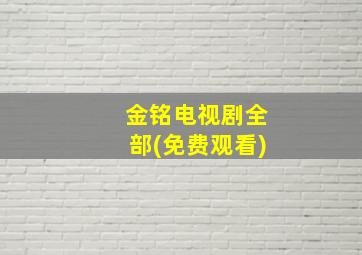 金铭电视剧全部(免费观看)